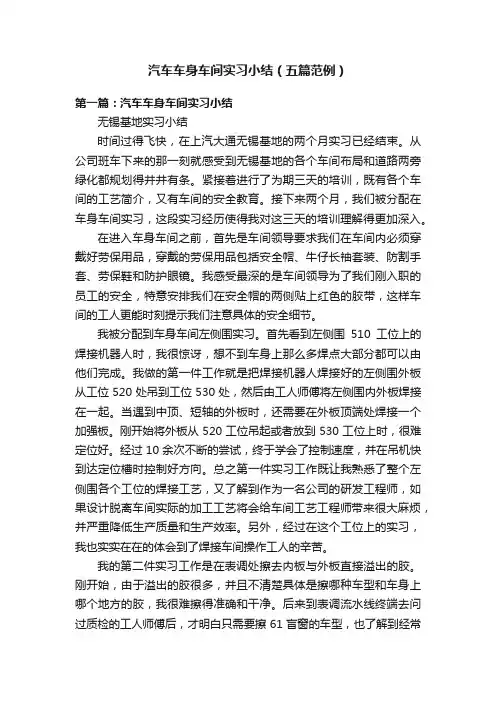 汽车车身车间实习小结（五篇范例）

第一篇：汽车车身车间实习小结

无锡基地实习小结

时间过得飞快，在上汽大通无锡基地的两个月实习已经结束。从公司班车下来的那一刻就感受到无锡基地的各个车间布局和道路两旁绿化都规划得井井有条。紧接着进行了为期三天的培训，既有各个车间的工艺简介，又有车间的安全教育。接下来两个月，我们被分配在车身车间实习，这段实习经历使得我对这三天的培训理解得更加深入。

在进入车身车间之前，首先是车间领导要求我们在车间内必须穿戴好劳保用品，穿戴的劳保用品包括安全帽、牛仔长袖套装、防割手套、劳保鞋和防护眼镜。我感受最深的是车间领导为了我们刚入职的员工的安全，特意安排我们在安全帽的两侧贴上红色的胶带，这样车间的工人更能时刻提示我们注意具体的安全细节。

我被分配到车身车间左侧围实习。首先看到左侧围 510 工位上的焊接机器人时，我很惊讶，想不到车身上那么多焊点大部分都可以由他们完成。我做的第一件工作就是把焊接机器人焊接好的左侧围外板从工位 520 处吊到工位 530 处，然后由工人师傅将左侧围内外板焊接在一起。当遇到中顶、短轴的外板时，还需要在外板顶端处焊接一个加强板。刚开始将外板从 520 工位吊起或者放到 530 工位上时，很难定位好。经过 10 余次不断的尝试，终于学会了控制速度，并在吊机快到达定位槽时控制好方向。总之第一件实习工作既让我熟悉了整个左侧围各个工位的焊接工艺，又了解到作为一名公司的研发工程师，如果设计脱离车间实际的加工工艺将会给车间工艺工程师带来很大麻烦，并严重降低生产质量和生产效率。另外，经过在这个工位上的实习，我也实实在在的体会到了焊接车间操作工人的辛苦。

我的第二件实习工作是在表调处擦去内板与外板直接溢出的胶。刚开始，由于溢出的胶很多，并且不清楚具体是擦哪种车型和车身上哪个地方的胶，我很难擦得准确和干净。后来到表调流水线终端去问过质检的工人师傅后，才明白只需要擦 61 盲窗的车型，也了解到经常